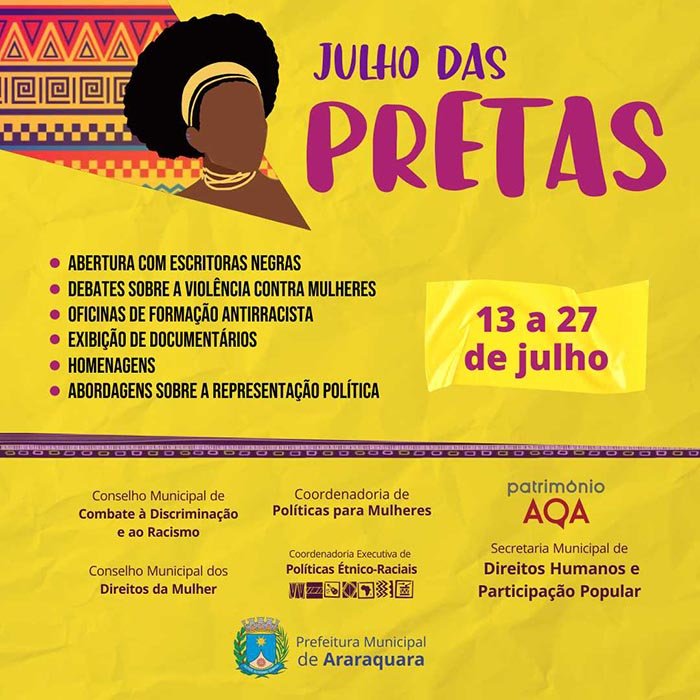 JULHO DAS
PRETAS

• ABERTURA COM ESCRITORAS NEGRAS
• DEBATES SOBRE A VIOLÊNCIA CONTRA MULHERES
• OFICINAS DE FORMAÇÃO ANTIRRACISTA
• EXIBIÇÃO DE DOCUMENTÁRIOS
• HOMENAGENS
• ABORDAGENS SOBRE A REPRESENTAÇÃO POLÍTICA

13 a 27
de julho

Conselho Municipal de
Combate à Discriminação
e ao Racismo

Conselho Municipal dos
Direitos da Mulher

Coordenadoria de
Políticas para Mulheres

Coordenadoria Executiva de
Políticas Étnico-Raciais

patrimônio
AQA

Secretaria Municipal de
Direitos Humanos e
Participação Popular

Prefeitura Municipal
de Araraquara